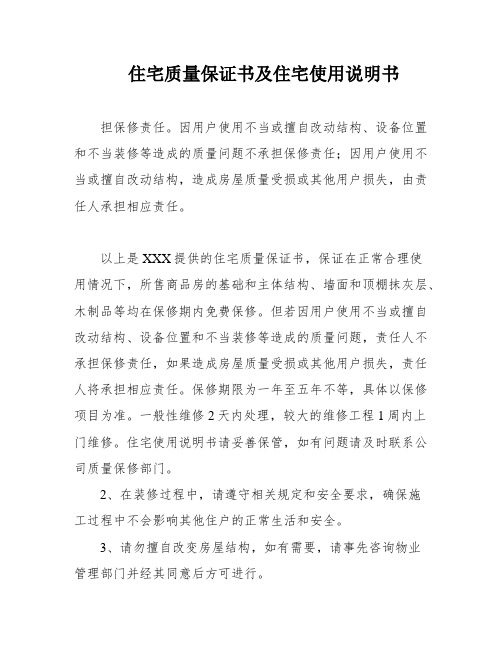 住宅质量保证书及住宅使用说明书

担保修责任。因用户使用不当或擅自改动结构、设备位置和不当装修等造成的质量问题不承担保修责任；因用户使用不当或擅自改动结构，造成房屋质量受损或其他用户损失，由责任人承担相应责任。

以上是XXX提供的住宅质量保证书，保证在正常合理使用情况下，所售商品房的基础和主体结构、墙面和顶棚抹灰层、木制品等均在保修期内免费保修。但若因用户使用不当或擅自改动结构、设备位置和不当装修等造成的质量问题，责任人不承担保修责任，如果造成房屋质量受损或其他用户损失，责任人将承担相应责任。保修期限为一年至五年不等，具体以保修项目为准。一般性维修2天内处理，较大的维修工程1周内上门维修。住宅使用说明书请妥善保管，如有问题请及时联系公司质量保修部门。

2、在装修过程中，请遵守相关规定和安全要求，确保施工过程中不会影响其他住户的正常生活和安全。

3、请勿擅自改变房屋结构，如有需要，请事先咨询物业管理部门并经其同意后方可进行。